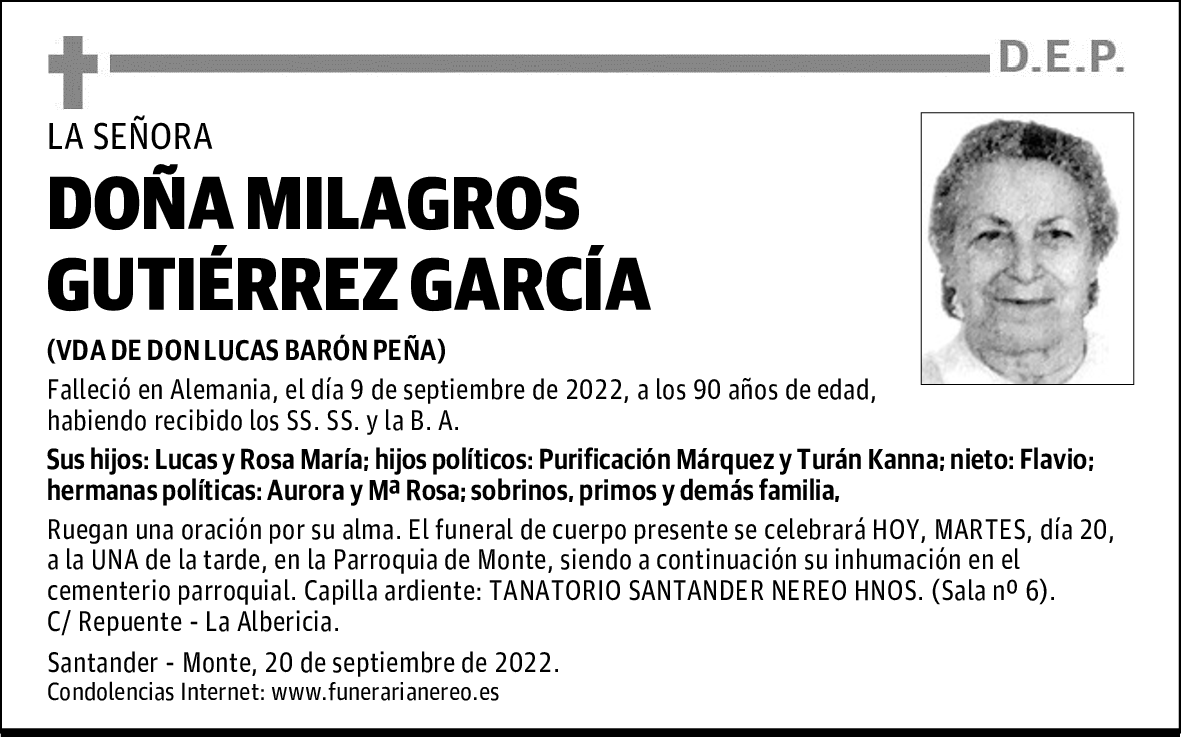 D.E.P.

LA SEÑORA

DOÑA MILAGROS GUTIÉRREZ GARCÍA

(VDA DE DON LUCAS BARÓN PEÑA)

Falleció en Alemania, el día 9 de septiembre de 2022, a los 90 años de edad, habiendo recibido los SS. SS. y la B. A.

Sus hijos: Lucas y Rosa María; hijos políticos: Purificación Márquez y Turán Kanna; nieto: Flavio; hermanas políticas: Aurora y Mª Rosa; sobrinos, primos y demás familia,

Ruegan una oración por su alma. El funeral de cuerpo presente se celebrará HOY, MARTES, día 20, a la UNA de la tarde, en la Parroquia de Monte, siendo a continuación su inhumación en el cementerio parroquial. Capilla ardiente: TANATORIO SANTANDER NEREO HNOS. (Sala nº 6). C/ Repuente - La Albericia.

Santander - Monte, 20 de septiembre de 2022.
Condolencias Internet: www.funerarianereo.es